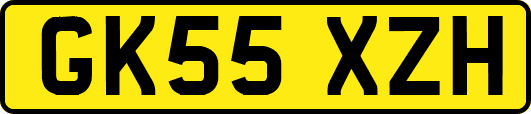 GK55 XZH